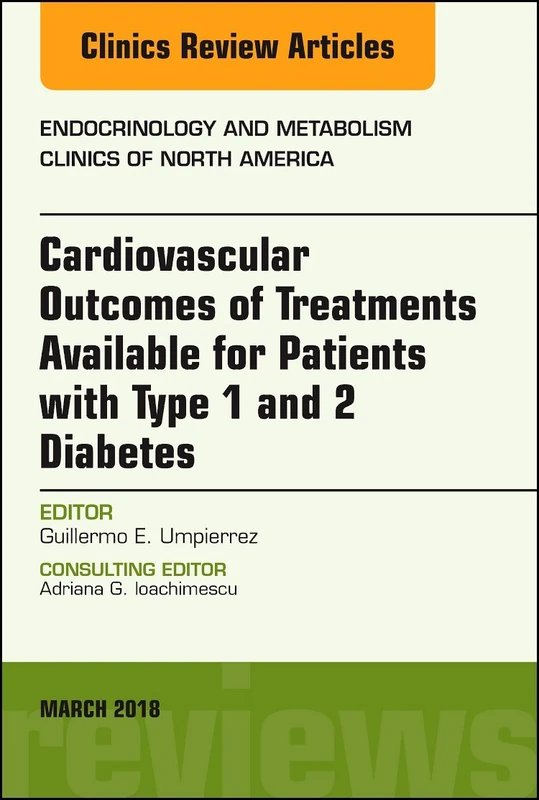 Clinics Review Articles

ENDOCRINOLOGY AND METABOLISM CLINICS OF NORTH AMERICA

Cardiovascular Outcomes of Treatments Available for Patients with Type 1 and 2 Diabetes

EDITOR
Guillermo E. Umpierrez

CONSULTING EDITOR
Adriana G. Ioachimescu

MARCH 2018

reviews